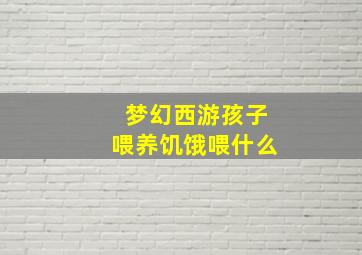 梦幻西游孩子
喂养饥饿喂什么